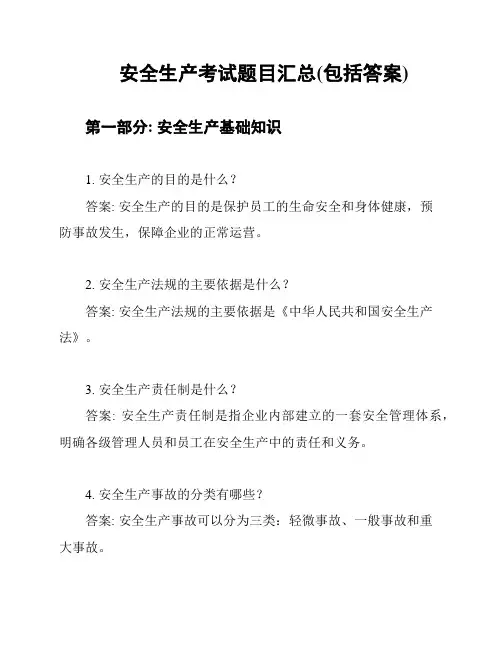 安全生产考试题目汇总(包括答案)

第一部分: 安全生产基础知识

1. 安全生产的目的是什么？

答案: 安全生产的目的是保护员工的生命安全和身体健康，预防事故发生，保障企业的正常运营。

2. 安全生产法规的主要依据是什么？

答案: 安全生产法规的主要依据是《中华人民共和国安全生产法》。

3. 安全生产责任制是什么？

答案: 安全生产责任制是指企业内部建立的一套安全管理体系，明确各级管理人员和员工在安全生产中的责任和义务。

4. 安全生产事故的分类有哪些？

答案: 安全生产事故可以分为三类：轻微事故、一般事故和重大事故。